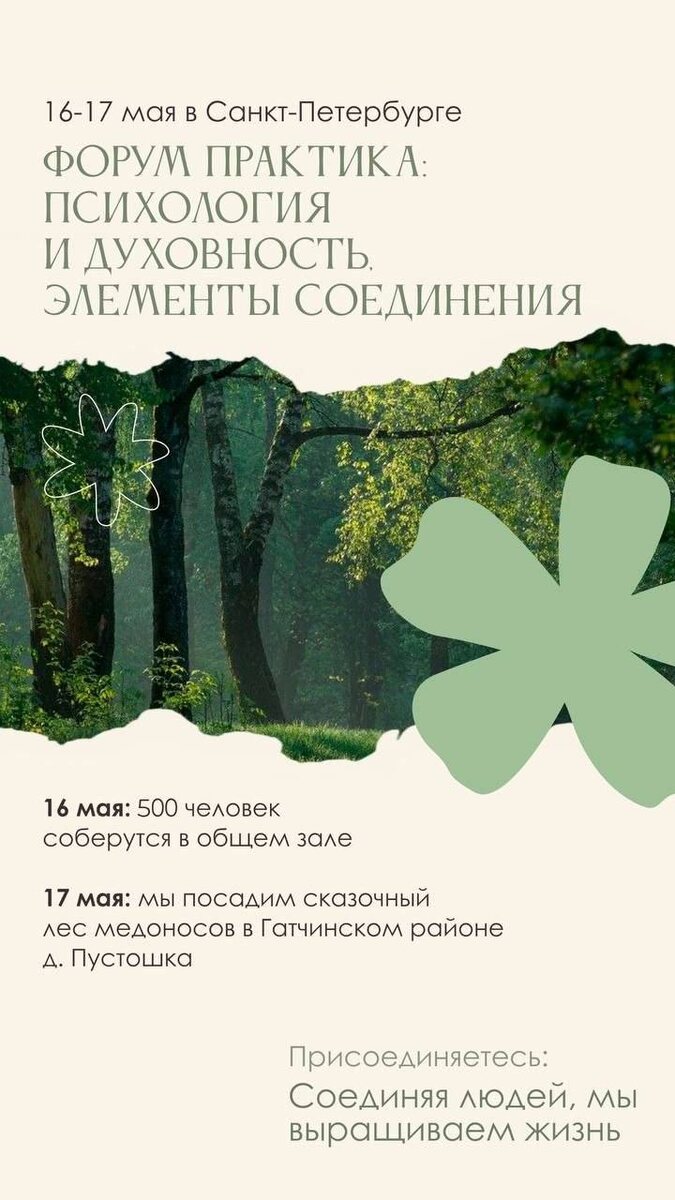 16-17 мая в Санкт-Петербурге

ФОРУМ ПРАКТИКА: ПСИХОЛОГИЯ И ДУХОВНОСТЬ. ЭЛЕМЕНТЫ СОЕДИНЕНИЯ

16 мая: 500 человек соберутся в общем зале

17 мая: мы посадим сказочный лес медоносов в Гатчинском районе д. Пустошка

Присоединяетесь:

Соединяя людей, мы выращиваем жизнь